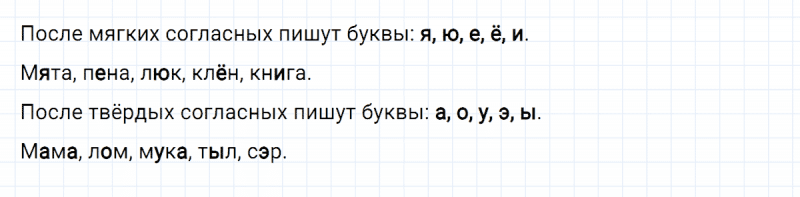 После мягких согласных пишут буквы: я, ю, е, ё, и.

Мята, пена, люк, клён, книга.

После твёрдых согласных пишут буквы: а, о, у, э, ы.

Мама, лом, мука, тыл, сэр.